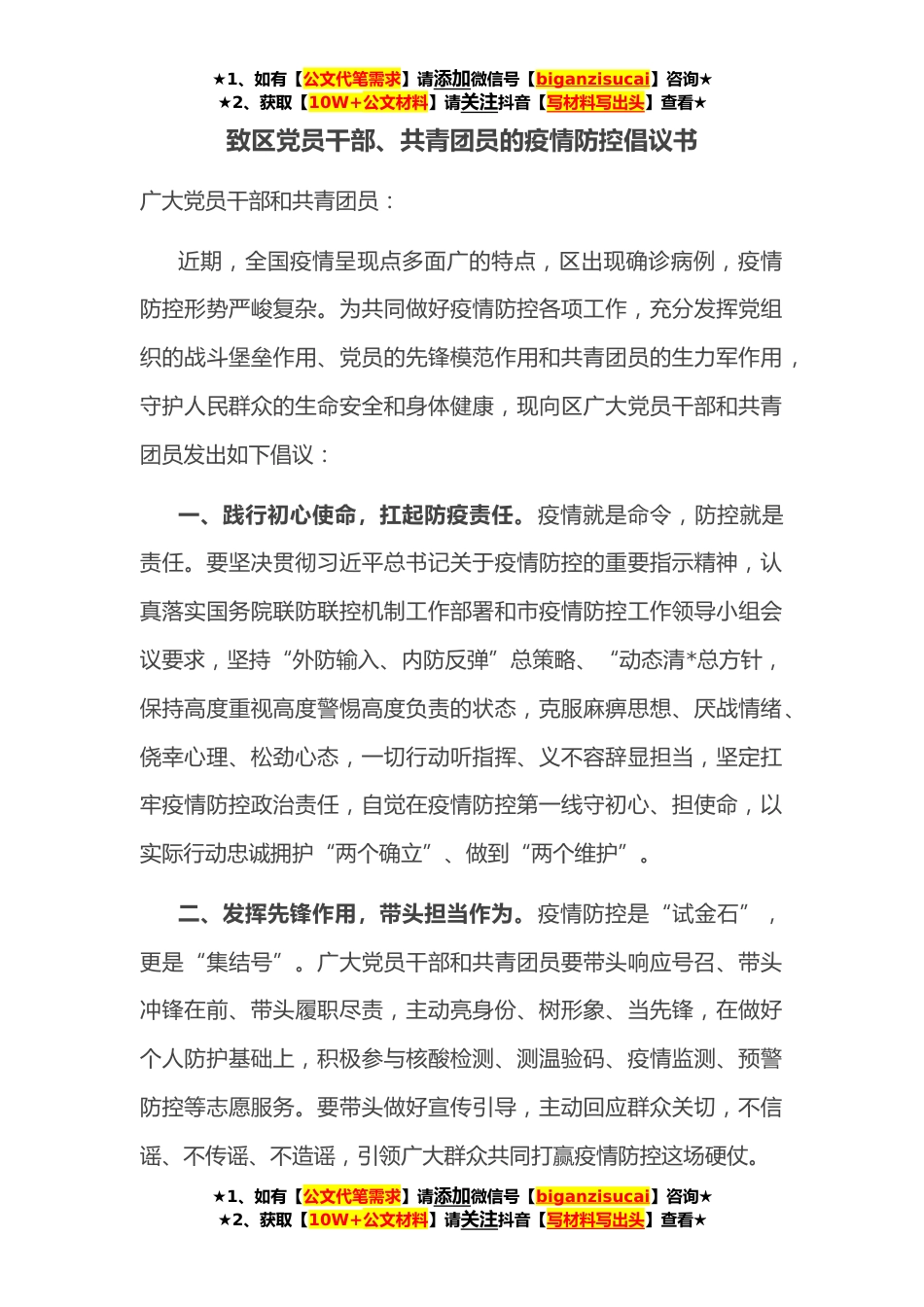 ★1、如有【公文代笔需求】请添加微信号【biganzisucai】咨询★
★2、获取【10W+公文材料】请关注抖音【写材料写出头】查看★

致区党员干部、共青团员的疫情防控倡议书

广大党员干部和共青团员：

近期，全国疫情呈现点多面广的特点，区出现确诊病例，疫情防控形势严峻复杂。为共同做好疫情防控各项工作，充分发挥党组织的战斗堡垒作用、党员的先锋模范作用和共青团员的生力军作用，守护人民群众的生命安全和身体健康，现向区广大党员干部和共青团员发出如下倡议：

一、践行初心使命，扛起防疫责任。疫情就是命令，防控就是责任。要坚决贯彻习近平总书记关于疫情防控的重要指示精神，认真落实国务院联防联控机制工作部署和市疫情防控工作领导小组会议要求，坚持“外防输入、内防反弹”总策略、“动态清*总方针，保持高度重视高度警惕高度负责的状态，克服麻痹思想、厌战情绪、侥幸心理、松劲心态，一切行动听指挥、义不容辞显担当，坚定扛牢疫情防控政治责任，自觉在疫情防控第一线守初心、担使命，以实际行动忠诚拥护“两个确立”、做到“两个维护”。

二、发挥先锋作用，带头担当作为。疫情防控是“试金石”，更是“集结号”。广大党员干部和共青团员要带头响应号召、带头冲锋在前、带头履职尽责，主动亮身份、树形象、当先锋，在做好个人防护基础上，积极参与核酸检测、测温验码、疫情监测、预警防控等志愿服务。要带头做好宣传引导，主动回应群众关切，不信谣、不传谣、不造谣，引领广大群众共同打赢疫情防控这场硬仗。

★1、如有【公文代笔需求】请添加微信号【biganzisucai】咨询★
★2、获取【10W+公文材料】请关注抖音【写材料写出头】查看★